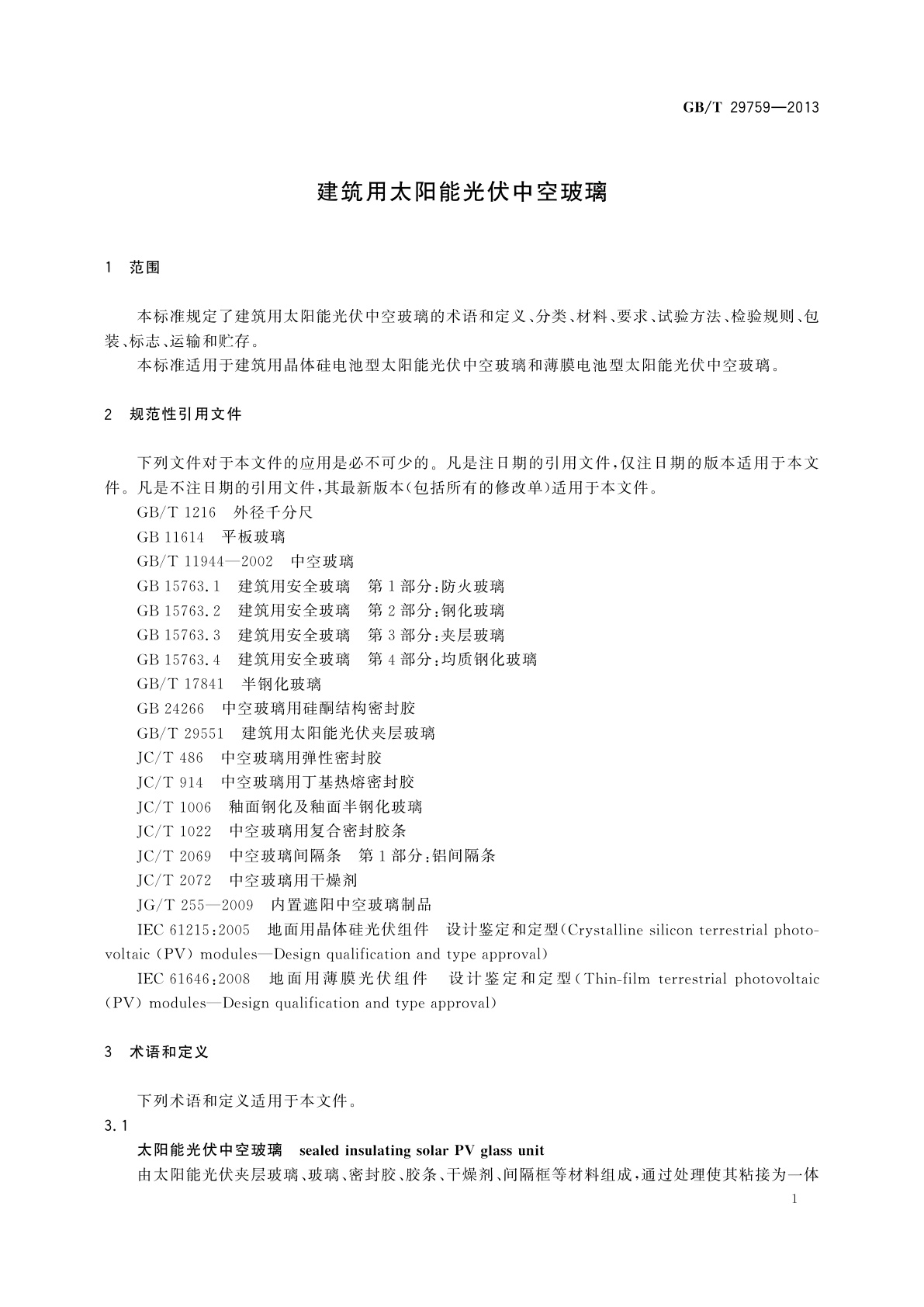 GB/T 29759—2013

建筑用太阳能光伏中空玻璃

1 范围

本标准规定了建筑用太阳能光伏中空玻璃的术语和定义、分类、材料、要求、试验方法、检验规则、包装、标志、运输和贮存。

本标准适用于建筑用晶体硅电池型太阳能光伏中空玻璃和薄膜电池型太阳能光伏中空玻璃。

2 规范性引用文件

下列文件对于本文件的应用是必不可少的。凡是注日期的引用文件,仅注日期的版本适用于本文件。凡是不注日期的引用文件,其最新版本(包括所有的修改单)适用于本文件。

GB/T 1216 外径千分尺

GB 11614 平板玻璃

GB/T 11944—2002 中空玻璃

GB 15763.1 建筑用安全玻璃 第1部分:防火玻璃

GB 15763.2 建筑用安全玻璃 第2部分:钢化玻璃

GB 15763.3 建筑用安全玻璃 第3部分:夹层玻璃

GB 15763.4 建筑用安全玻璃 第4部分:均质钢化玻璃

GB/T 17841 半钢化玻璃

GB 24266 中空玻璃用硅酮结构密封胶

GB/T 29551 建筑用太阳能光伏夹层玻璃

JC/T 486 中空玻璃用弹性密封胶

JC/T 914 中空玻璃用丁基热熔密封胶

JC/T 1006 釉面钢化及釉面半钢化玻璃

JC/T 1022 中空玻璃用复合密封胶条

JC/T 2069 中空玻璃间隔条 第1部分:铝间隔条

JC/T 2072 中空玻璃用干燥剂

JG/T 255—2009 内置遮阳中空玻璃制品

IEC 61215:2005 地面用晶体硅光伏组件 设计鉴定和定型(Crystalline silicon terrestrial photovoltaic (PV) modules—Design qualification and type approval)

IEC 61646:2008 地面用薄膜光伏组件 设计鉴定和定型(Thin-film terrestrial photovoltaic (PV) modules—Design qualification and type approval)

3 术语和定义

下列术语和定义适用于本文件。

3.1

太阳能光伏中空玻璃 sealed insulating solar PV glass unit

由太阳能光伏夹层玻璃、玻璃、密封胶、胶条、干燥剂、间隔框等材料组成,通过处理使其粘接为一体

1